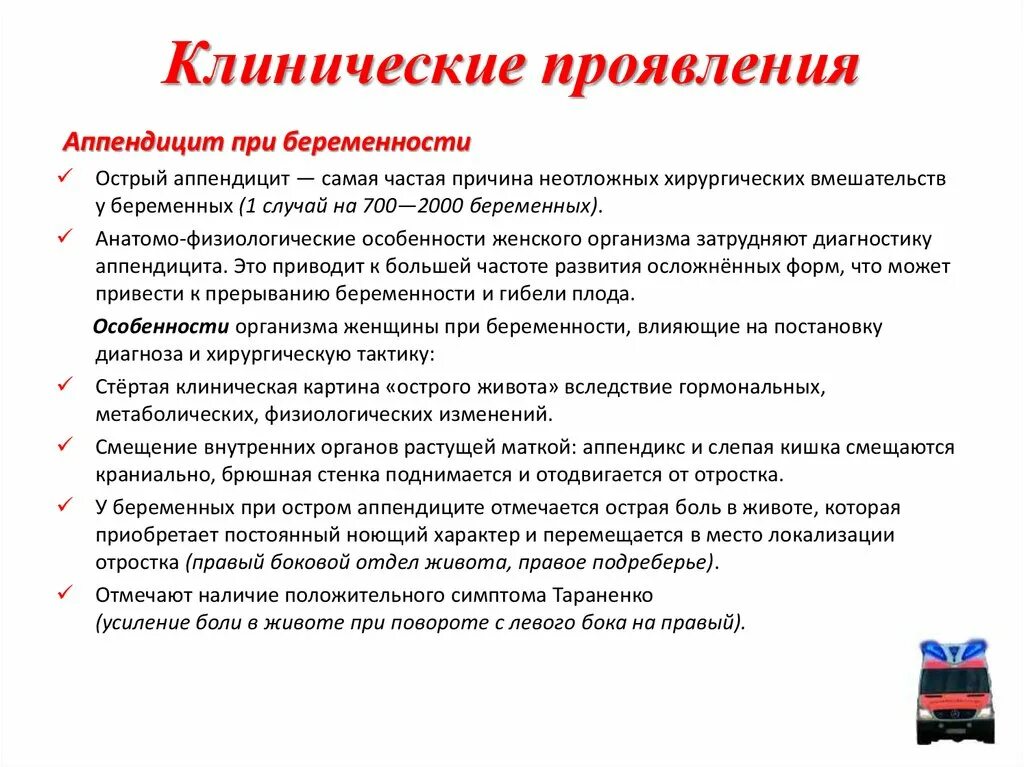 Клинические проявления

Аппендицит при беременности

✓ Острый аппендицит — самая частая причина неотложных хирургических вмешательств у беременных (1 случай на 700—2000 беременных).

✓ Анатомо-физиологические особенности женского организма затрудняют диагностику аппендицита. Это приводит к большей частоте развития осложнённых форм, что может привести к прерыванию беременности и гибели плода.

Особенности организма женщины при беременности, влияющие на постановку диагноза и хирургическую тактику:

✓ Стёртая клиническая картина «острого живота» вследствие гормональных, метаболических, физиологических изменений.

✓ Смещение внутренних органов растущей маткой: аппендикс и слепая кишка смещаются краниально, брюшная стенка поднимается и отодвигается от отростка.

✓ У беременных при остром аппендиците отмечается острая боль в животе, которая приобретает постоянный ноющий характер и перемещается в место локализации отростка (правый боковой отдел живота, правое подреберье).

✓ Отмечают наличие положительного симптома Тараненко (усиление боли в животе при повороте с левого бока на правый).